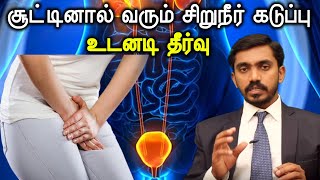 சூட்டினால் வரும் சிறுநீர் கடுப்பு
உடனடி தீர்வு